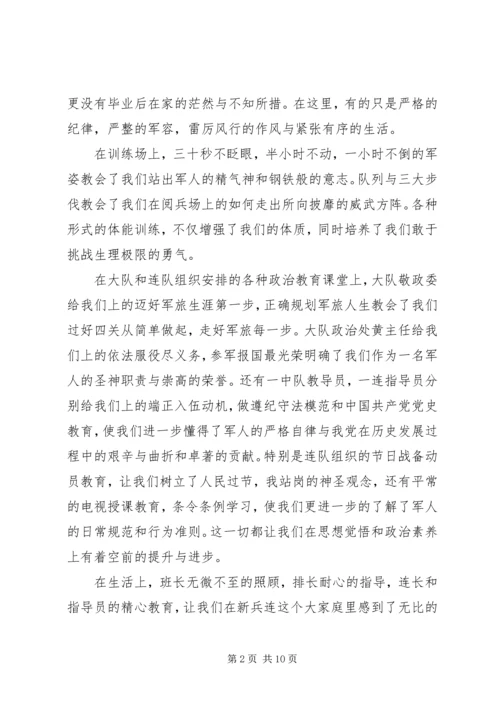 更没有毕业后在家的茫然与不知所措。在这里，有的只是严格的纪律，严整的军容，雷厉风行的作风与紧张有序的生活。

在训练场上，三十秒不眨眼，半小时不动，一小时不倒的军姿教会了我们站出军人的精气神和钢铁般的意志。队列与三大步伐教会了我们在阅兵场上的如何走出所向披靡的威武方阵。各种形式的体能训练，不仅增强了我们的体质，同时培养了我们敢于挑战生理极限的勇气。

在大队和连队组织安排的各种政治教育课堂上，大队敬政委给我们上的迈好军旅生涯第一步，正确规划军旅人生教会了我们过好四关从简单做起，走好军旅每一步。大队政治处黄主任给我们上的依法服役尽义务，参军报国最光荣明确了我们作为一名军人的圣神职责与崇高的荣誉。还有一中队教导员，一连指导员分别给我们上的端正入伍动机，做遵纪守法模范和中国共产党党史教育，使我们进一步懂得了军人的严格自律与我党在历史发展过程中的艰辛与曲折和卓著的贡献。特别是连队组织的节日战备动员教育，让我们树立了人民过节，我站岗的神圣观念，还有平常的电视授课教育，条令条例学习，使我们更进一步的了解了军人的日常规范和行为准则。这一切都让我们在思想觉悟和政治素养上有着空前的提升与进步。

在生活上，班长无微不至的照顾，排长耐心的指导，连长和指导员的精心教育，让我们在新兵连这个大家庭里感到了无比的

第 2 页 共 10 页